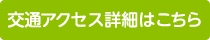 交通アクセス詳細はこちら